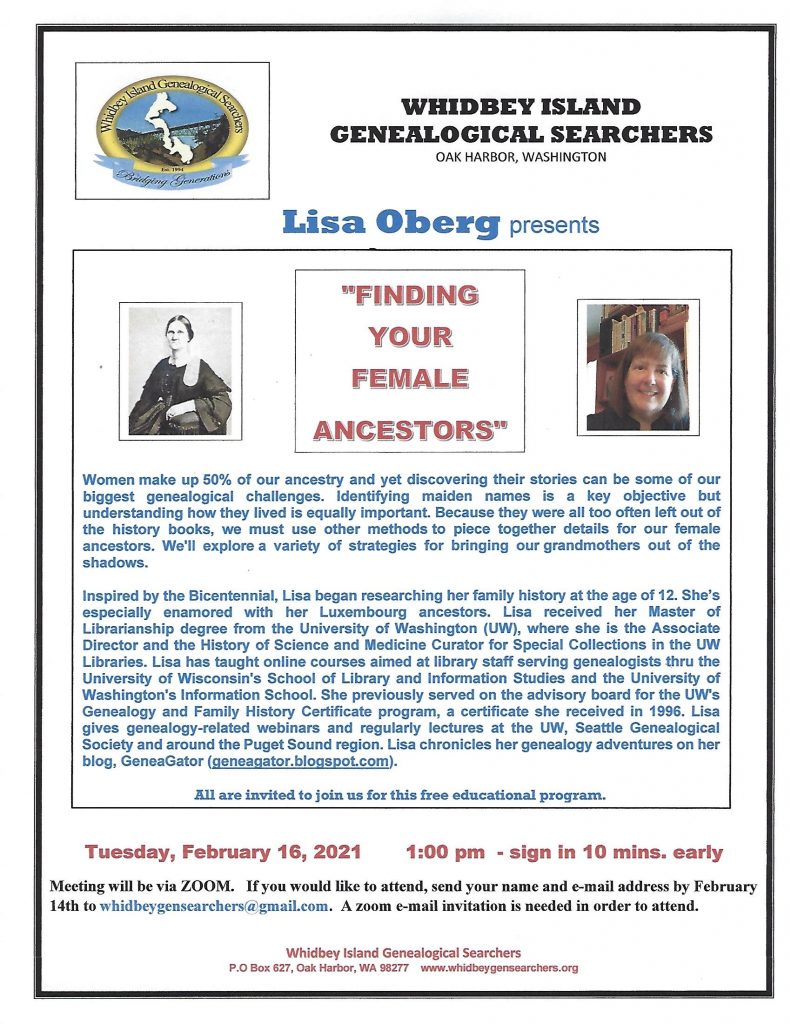 Whidbey Island Genealogical Searchers
Est. 1994
Bridging Generations

WHIDBEY ISLAND GENEALOGICAL SEARCHERS
OAK HARBOR, WASHINGTON

Lisa Oberg presents

"FINDING YOUR FEMALE ANCESTORS"

Women make up 50% of our ancestry and yet discovering their stories can be some of our biggest genealogical challenges. Identifying maiden names is a key objective but understanding how they lived is equally important. Because they were all too often left out of the history books, we must use other methods to piece together details for our female ancestors. We'll explore a variety of strategies for bringing our grandmothers out of the shadows.

Inspired by the Bicentennial, Lisa began researching her family history at the age of 12. She's especially enamored with her Luxembourg ancestors. Lisa received her Master of Librarianship degree from the University of Washington (UW), where she is the Associate Director and the History of Science and Medicine Curator for Special Collections in the UW Libraries. Lisa has taught online courses aimed at library staff serving genealogists thru the University of Wisconsin's School of Library and Information Studies and the University of Washington's Information School. She previously served on the advisory board for the UW's Genealogy and Family History Certificate program, a certificate she received in 1996. Lisa gives genealogy-related webinars and regularly lectures at the UW, Seattle Genealogical Society and around the Puget Sound region. Lisa chronicles her genealogy adventures on her blog, GeneaGator (geneagator.blogspot.com).

All are invited to join us for this free educational program.

Tuesday, February 16, 2021 1:00 pm - sign in 10 mins. early

Meeting will be via ZOOM. If you would like to attend, send your name and e-mail address by February 14th to whidbeygensearchers@gmail.com. A zoom e-mail invitation is needed in order to attend.

Whidbey Island Genealogical Searchers
P.O Box 627, Oak Harbor, WA 98277 www.whidbeygensearchers.org